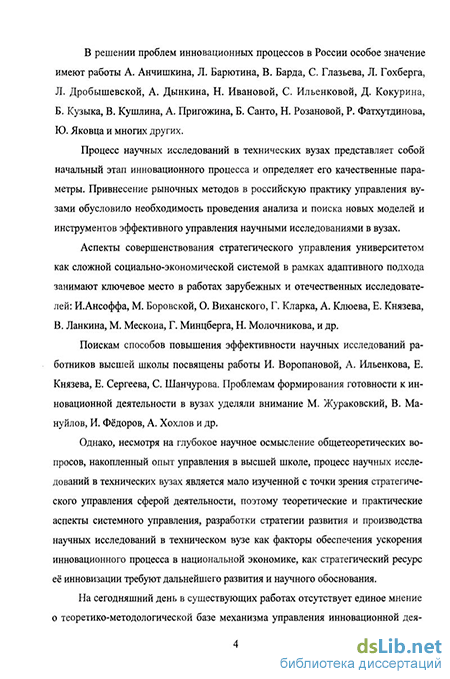 В решении проблем инновационных процессов в России особое значение имеют работы А. Анчишкина, Л. Барютина, В. Барда, С. Глазьева, Л. Гохберга, Л. Дробышевской, А. Дынкина, Н. Ивановой, С. Ильенковой, Д. Кокурина, Б. Кузыка, В. Кушлина, А. Пригожина, Б. Санто, Н. Розановой, Р. Фатхутдинова, Ю. Яковца и многих других.

Процесс научных исследований в технических вузах представляет собой начальный этап инновационного процесса и определяет его качественные параметры. Привнесение рыночных методов в российскую практику управления вузами обусловило необходимость проведения анализа и поиска новых моделей и инструментов эффективного управления научными исследованиями в вузах.

Аспекты совершенствования стратегического управления университетом как сложной социально-экономической системой в рамках адаптивного подхода занимают ключевое место в работах зарубежных и отечественных исследователей: И.Ансоффа, М. Боровской, О. Виханского, Г. Кларка, А. Клюева, Е. Князева, В. Ланкина, М. Мескона, Г. Минцберга, Н. Молочникова, и др.

Поискам способов повышения эффективности научных исследований работников высшей школы посвящены работы И. Воропановой, А. Ильенкова, Е. Князева, Е. Сергеева, С. Шанчурова. Проблемам формирования готовности к инновационной деятельности в вузах уделяли внимание М. Жураковский, В. Мануйлов, И. Фёдоров, А. Хохлов и др.

Однако, несмотря на глубокое научное осмысление общетеоретических вопросов, накопленный опыт управления в высшей школе, процесс научных исследований в технических вузах является мало изученной с точки зрения стратегического управления сферой деятельности, поэтому теоретические и практические аспекты системного управления, разработки стратегии развития и производства научных исследований в техническом вузе как факторы обеспечения ускорения инновационного процесса в национальной экономике, как стратегический ресурс её инновизации требуют дальнейшего развития и научного обоснования.

На сегодняшний день в существующих работах отсутствует единое мнение о теоретико-методологической базе механизма управления инновационной дея-

4

dsLib.net
библиотека диссертаций